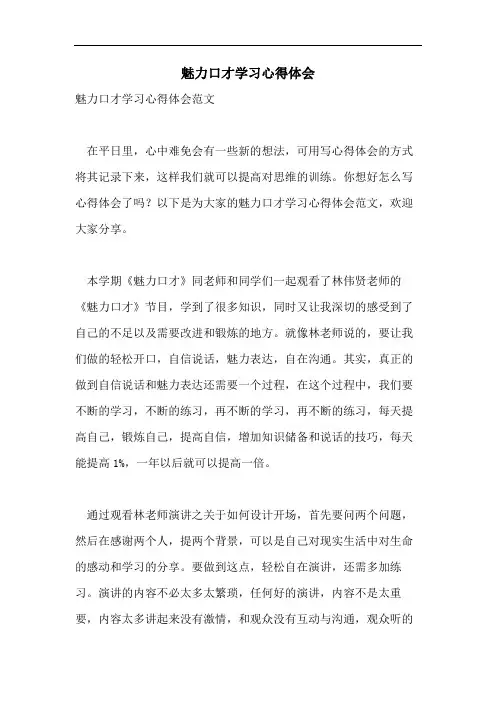 魅力口才学习心得体会

魅力口才学习心得体会范文

在平日里，心中难免会有一些新的想法，可用写心得体会的方式将其记录下来，这样我们就可以提高对思维的训练。你想好怎么写心得体会了吗？以下是为大家的魅力口才学习心得体会范文，欢迎大家分享。

本学期《魅力口才》同老师和同学们一起观看了林伟贤老师的《魅力口才》节目，学到了很多知识，同时又让我深切的感受到了自己的不足以及需要改进和锻炼的地方。就像林老师说的，要让我们做的轻松开口，自信说话，魅力表达，自在沟通。其实，真正的做到自信说话和魅力表达还需要一个过程，在这个过程中，我们要不断的学习，不断的练习，再不断的学习，再不断的练习，每天提高自己，锻炼自己，提高自信，增加知识储备和说话的技巧，每天能提高 1%，一年以后就可以提高一倍。

通过观看林老师演讲之关于如何设计开场，首先要问两个问题，然后在感谢两个人，提两个背景，可以是自己对现实生活中对生命的感动和学习的分享。要做到这点，轻松自在演讲，还需多加练习。演讲的内容不必太多太繁琐，任何好的演讲，内容不是太重要，内容太多讲起来没有激情，和观众没有互动与沟通，观众听的